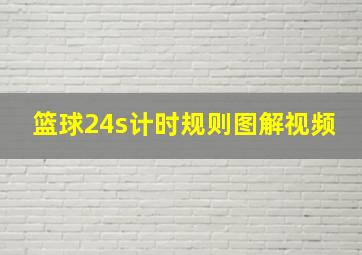 篮球24s计时规则图解视频